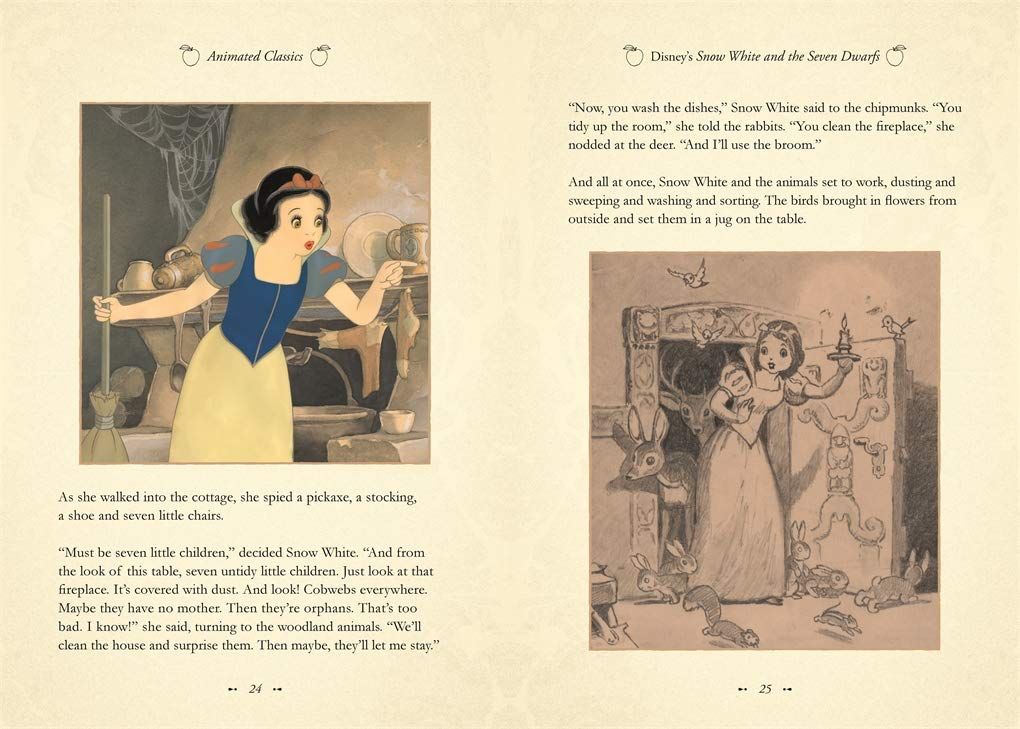 Animated Classics

As she walked into the cottage, she spied a pickaxe, a stocking, a shoe and seven little chairs.

"Must be seven little children," decided Snow White. "And from the look of this table, seven untidy little children. Just look at that fireplace. It's covered with dust. And look! Cobwebs everywhere. Maybe they have no mother. Then they're orphans. That's too bad. I know!" she said, turning to the woodland animals. "We'll clean the house and surprise them. Then maybe, they'll let me stay."

24

Disney's Snow White and the Seven Dwarfs

"Now, you wash the dishes," Snow White said to the chipmunks. "You tidy up the room," she told the rabbits. "You clean the fireplace," she nodded at the deer. "And I'll use the broom."

And all at once, Snow White and the animals set to work, dusting and sweeping and washing and sorting. The birds brought in flowers from outside and set them in a jug on the table.

25